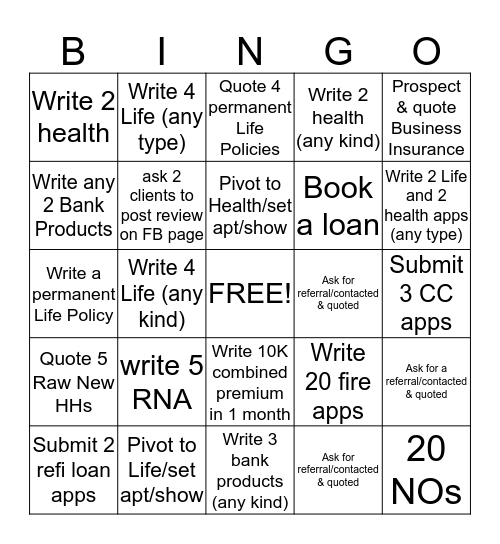 | B | I | N | G | O |
|---|---|---|---|---|
| Write 2 health | Write 4 Life (any type) | Quote 4 permanent Life Policies | Write 2 health (any kind) | Prospect & quote Business Insurance |
| Write any 2 Bank Products | ask 2 clients to post review on FB page | Pivot to Health/set apt/show | Book a loan | Write 2 Life and 2 health apps (any type) |
| Write a permanent Life Policy | Write 4 Life (any kind) | FREE! | Ask for referral/contacted & quoted | Submit 3 CC apps |
| Quote 5 Raw New HHs | write 5 RNA | Write 10K combined premium in 1 month | Write 20 fire apps | Ask for a referral/contacted & quoted |
| Submit 2 refi loan apps | Pivot to Life/set apt/show | Write 3 bank products (any kind) | Ask for referral/contacted & quoted | 20 NOs |